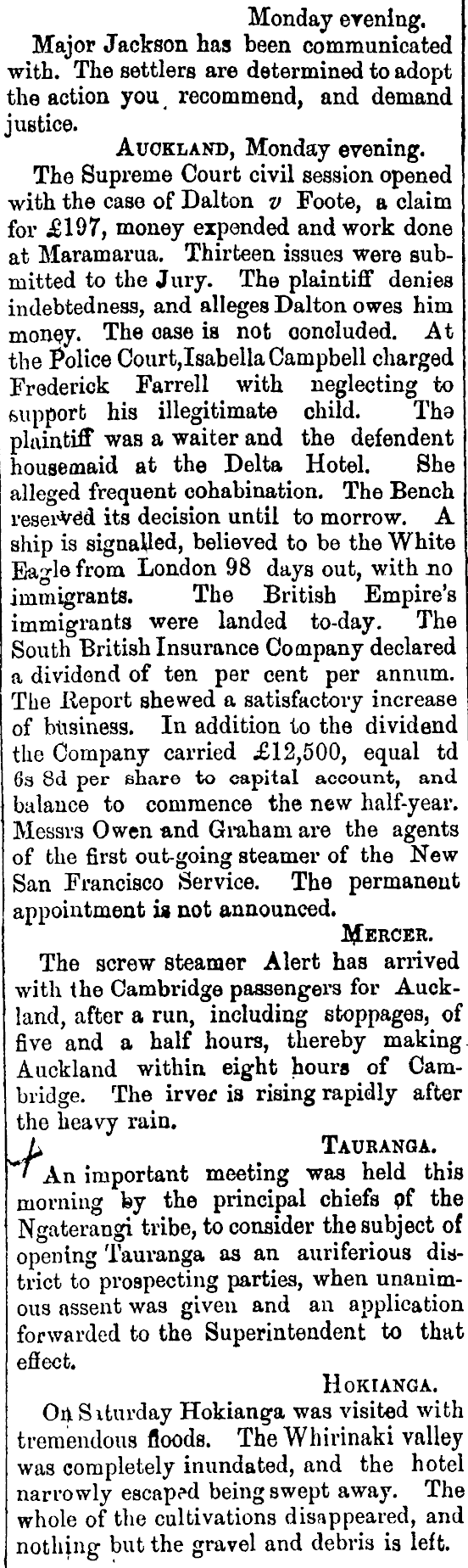 Monday evening.

Major Jackson has been communicated with. The settlers are determined to adopt the action you recommend, and demand justice.

AUCKLAND, Monday evening.

The Supreme Court civil session opened with the case of Dalton v Foote, a claim for £197, money expended and work done at Maramarua. Thirteen issues were submitted to the Jury. The plaintiff denies indebtedness, and alleges Dalton owes him money. The case is not concluded. At the Police Court, Isabella Campbell charged Frederick Farrell with neglecting to support his illegitimate child. The plaintiff was a waiter and the defendent housemaid at the Delta Hotel. She alleged frequent cohabination. The Bench reserved its decision until to morrow. A ship is signalled, believed to be the White Eagle from London 98 days out, with no immigrants. The British Empire's immigrants were landed to-day. The South British Insurance Company declared a dividend of ten per cent per annum. The Report shewed a satisfactory increase of business. In addition to the dividend the Company carried £12,500, equal td 6s 8d per share to capital account, and balance to commence the new half-year. Messrs Owen and Graham are the agents of the first out-going steamer of the New San Francisco Service. The permanent appointment is not announced.

MERCER.

The screw steamer Alert has arrived with the Cambridge passengers for Auckland, after a run, including stoppages, of five and a half hours, thereby making Auckland within eight hours of Cambridge. The irver is rising rapidly after the heavy rain.

TAURANGA.

An important meeting was held this morning by the principal chiefs of the Ngaterangi tribe, to consider the subject of opening Tauranga as an auriferious district to prospecting parties, when unanimous assent was given and an application forwarded to the Superintendent to that effect.

HOKIANGA.

On Saturday Hokianga was visited with tremendous floods. The Whirinaki valley was completely inundated, and the hotel narrowly escaped being swept away. The whole of the cultivations disappeared, and nothing but the gravel and debris is left.